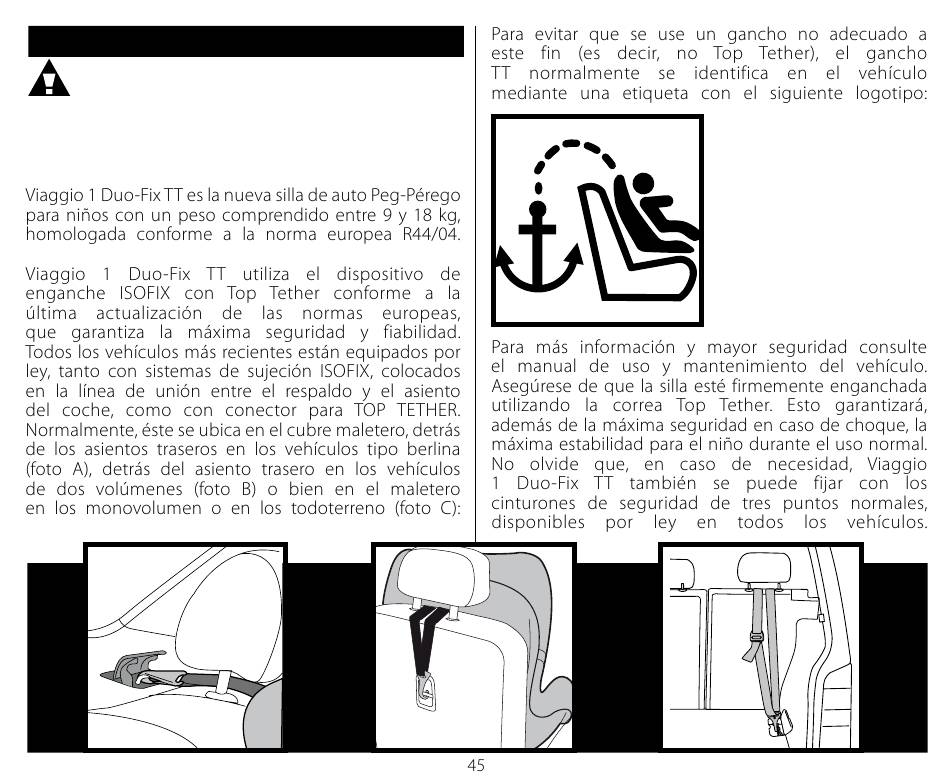 Viaggio 1 Duo-Fix TT es la nueva silla de auto Peg-Pérego para niños con un peso comprendido entre 9 y 18 kg, homologada conforme a la norma europea R44/04.

Viaggio 1 Duo-Fix TT utiliza el dispositivo de enganche ISOFIX con Top Tether conforme a la última actualización de las normas europeas, que garantiza la máxima seguridad y fiabilidad. Todos los vehículos más recientes están equipados por ley, tanto con sistemas de sujeción ISOFIX, colocados en la línea de unión entre el respaldo y el asiento del coche, como con conector para TOP TETHER. Normalmente, éste se ubica en el cubre maletero, detrás de los asientos traseros en los vehículos tipo berlina (foto A), detrás del asiento trasero en los vehículos de dos volúmenes (foto B) o bien en el maletero en los monovolumen o en los todoterreno (foto C):

Para evitar que se use un gancho no adecuado a este fin (es decir, no Top Tether), el gancho TT normalmente se identifica en el vehículo mediante una etiqueta con el siguiente logotipo:

Para más información y mayor seguridad consulte el manual de uso y mantenimiento del vehículo. Asegúrese de que la silla esté firmemente enganchada utilizando la correa Top Tether. Esto garantizará, además de la máxima seguridad en caso de choque, la máxima estabilidad para el niño durante el uso normal. No olvide que, en caso de necesidad, Viaggio 1 Duo-Fix TT también se puede fijar con los cinturones de seguridad de tres puntos normales, disponibles por ley en todos los vehículos.

45